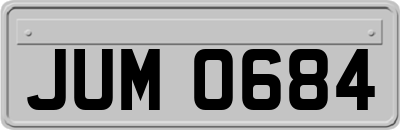 JUM 0684